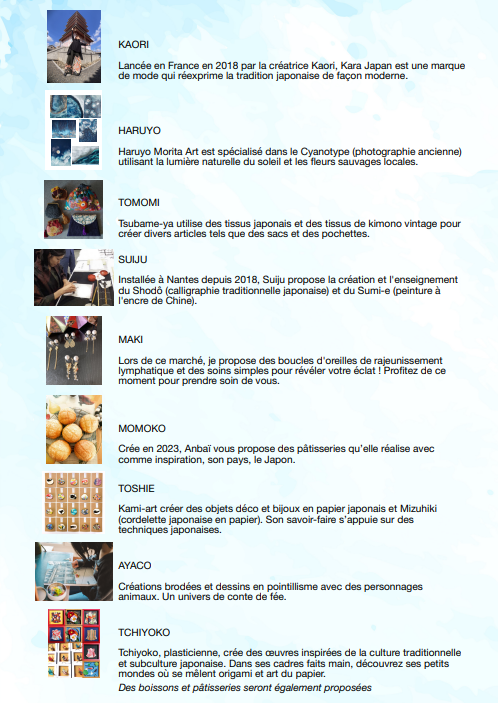 KAORI

Lancée en France en 2018 par la créatrice Kaori, Kara Japan est une marque de mode qui réexprime la tradition japonaise de façon moderne.

HARUYO

Haruyo Morita Art est spécialisé dans le Cyanotype (photographie ancienne) utilisant la lumière naturelle du soleil et les fleurs sauvages locales.

TOMOMI

Tsubame-ya utilise des tissus japonais et des tissus de kimono vintage pour créer divers articles tels que des sacs et des pochettes.

SUIJU

Installée à Nantes depuis 2018, Suiju propose la création et l'enseignement du Shodô (calligraphie traditionnelle japonaise) et du Sumi-e (peinture à l'encre de Chine).

MAKI

Lors de ce marché, je propose des boucles d'oreilles de rajeunissement lymphatique et des soins simples pour révéler votre éclat ! Profitez de ce moment pour prendre soin de vous.

MOMOKO

Crée en 2023, Anbaï vous propose des pâtisseries qu'elle réalise avec comme inspiration, son pays, le Japon.

TOSHIE

Kami-art créer des objets déco et bijoux en papier japonais et Mizuhiki (cordelette japonaise en papier). Son savoir-faire s'appuie sur des techniques japonaises.

AYACO

Créations brodées et dessins en pointillisme avec des personnages animaux. Un univers de conte de fée.

TCHIYOKO

Tchiyoko, plasticienne, crée des œuvres inspirées de la culture traditionnelle et subculture japonaise. Dans ses cadres faits main, découvrez ses petits mondes où se mêlent origami et art du papier.

Des boissons et pâtisseries seront également proposées